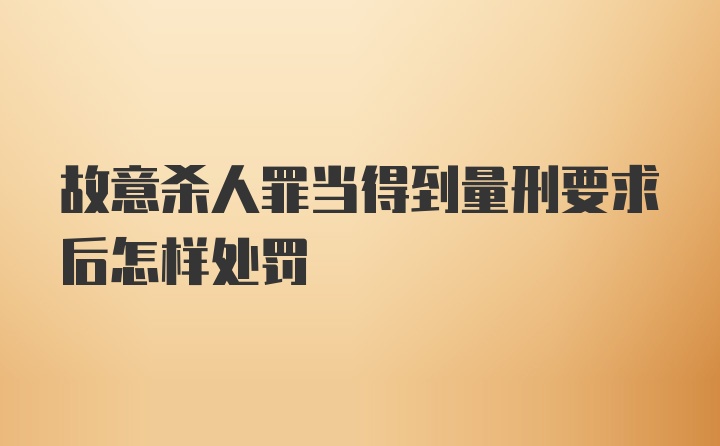 故意杀人罪当得到量刑要求后怎样处罚